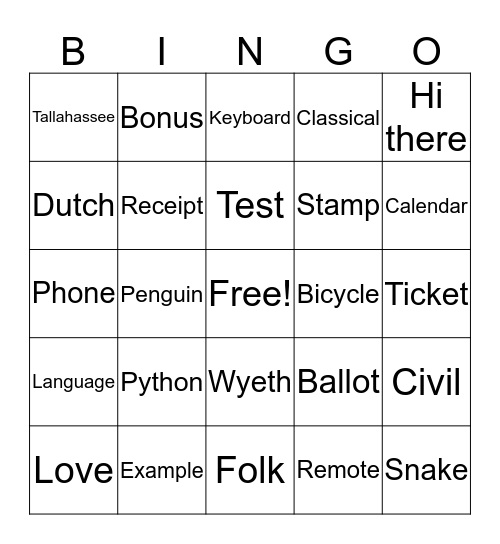 | B | I | N | G | O |
|---|---|---|---|---|
| Tallahassee | Bonus | Keyboard | Classical | Hi there |
| Dutch | Receipt | Test | Stamp | Calendar |
| Phone | Penguin | Free! | Bicycle | Ticket |
| Language | Python | Wyeth | Ballot | Civil |
| Love | Example | Folk | Remote | Snake |